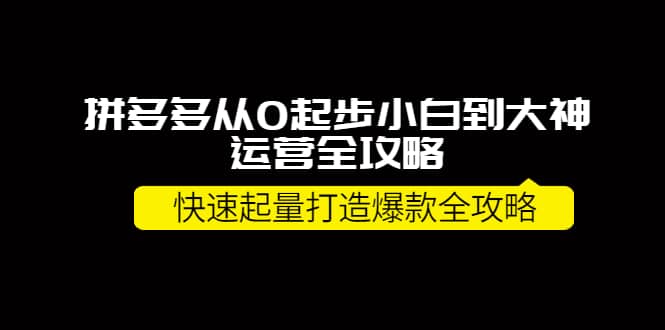 拼多多从0起步小白到大神
运营全攻略

快速起量打造爆款全攻略